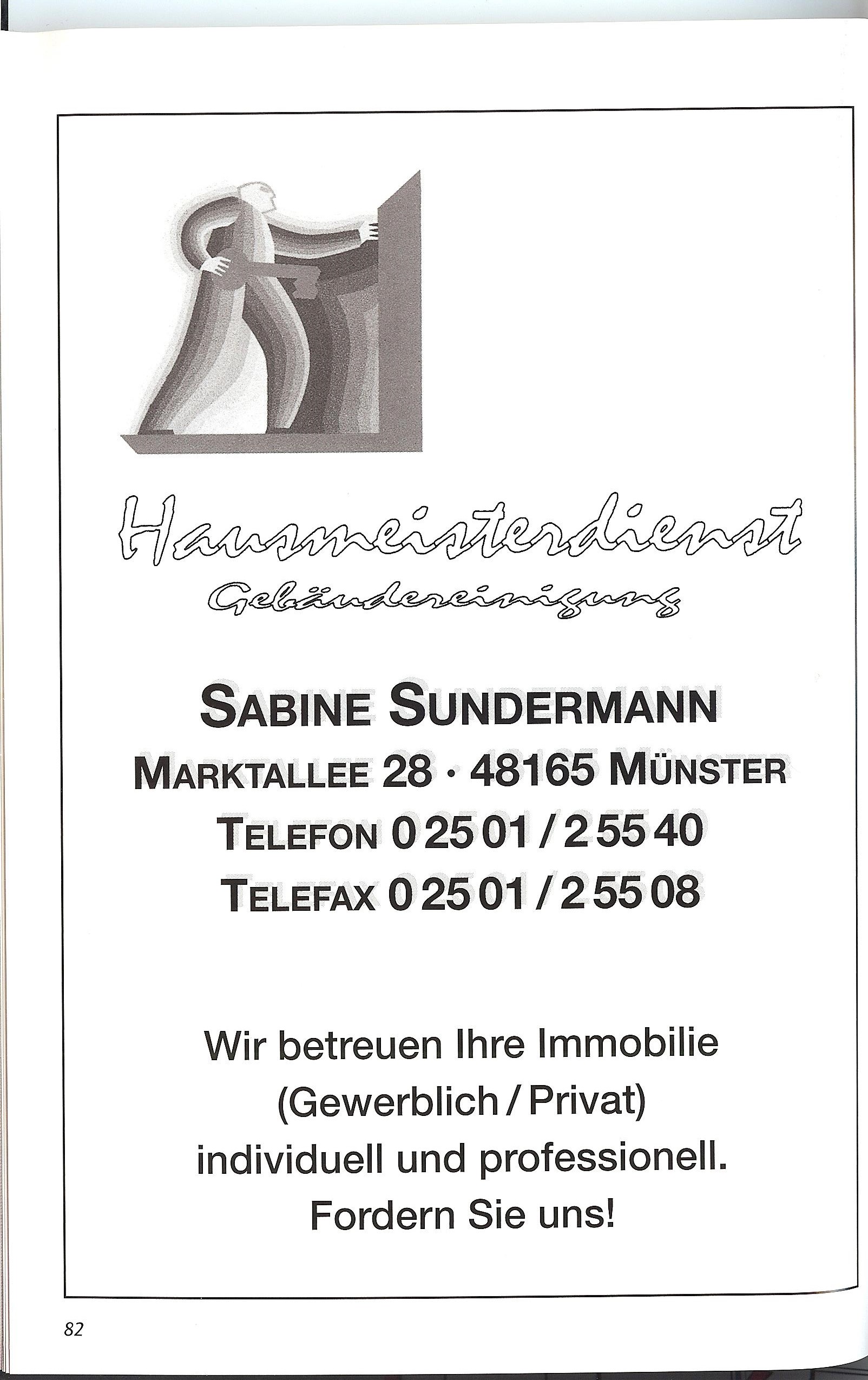 Hausmeisterdienst
Gebäudereinigung

SABINE SUNDERMANN
MARKTALLEE 28 · 48165 MÜNSTER
TELEFON 0 25 01 / 2 55 40
TELEFAX 0 25 01 / 2 55 08

Wir betreuen Ihre Immobilie (Gewerblich / Privat) individuell und professionell. Fordern Sie uns!

82